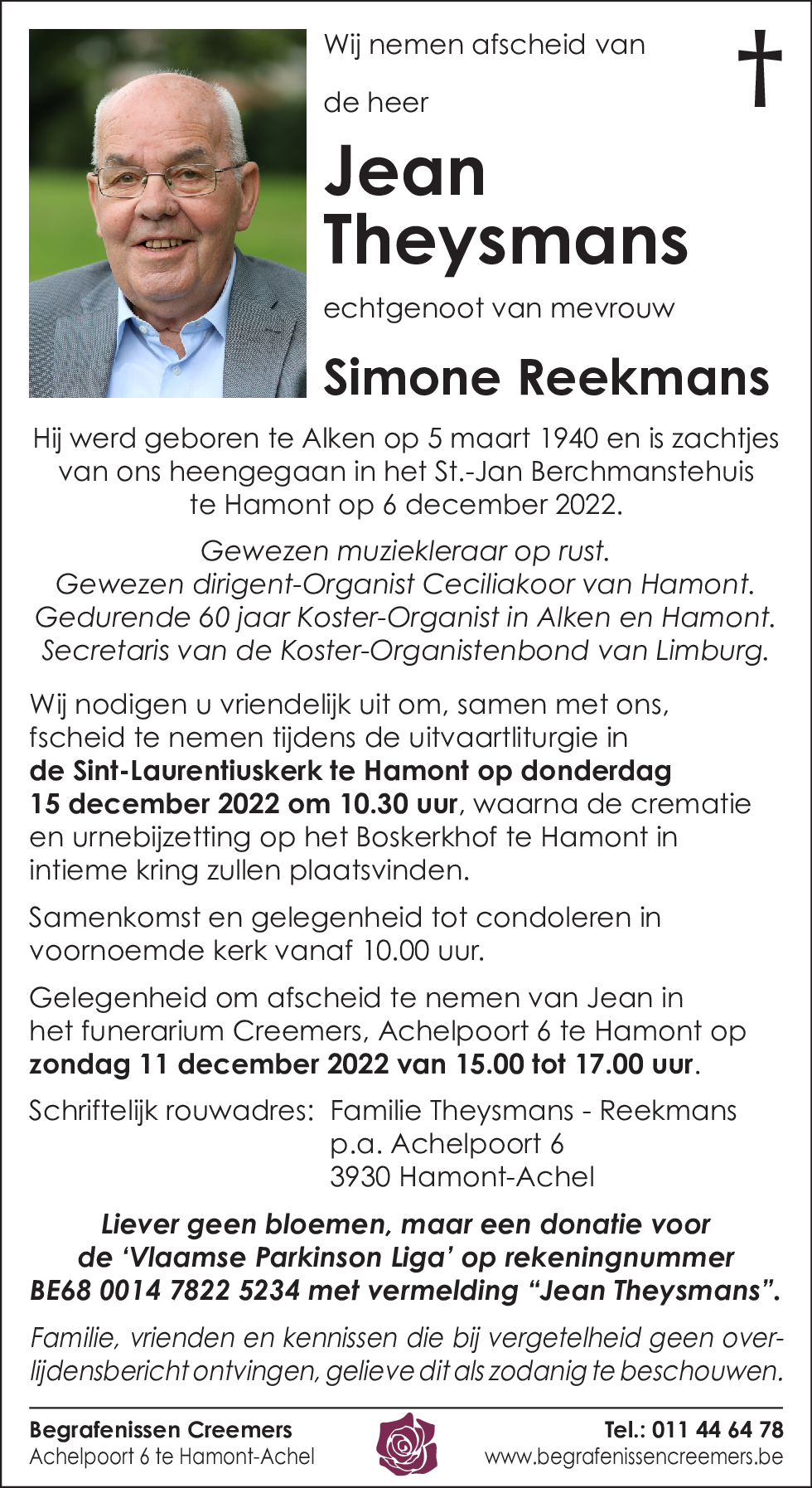 Wij nemen afscheid van

de heer

Jean
Theysmans

echtgenoot van mevrouw

Simone Reekmans

Hij werd geboren te Alken op 5 maart 1940 en is zachtjes van ons heengegaan in het St.-Jan Berchmanstehuis te Hamont op 6 december 2022.

Gewezen muziekleraar op rust.
Gewezen dirigent-Organist Ceciliakoor van Hamont.
Gedurende 60 jaar Koster-Organist in Alken en Hamont.
Secretaris van de Koster-Organistenbond van Limburg.

Wij nodigen u vriendelijk uit om, samen met ons, fscheid te nemen tijdens de uitvaartliturgie in de Sint-Laurentiuskerk te Hamont op donderdag 15 december 2022 om 10.30 uur, waarna de crematie en urnebijzetting op het Boskerkhof te Hamont in intieme kring zullen plaatsvinden.

Samenkomst en gelegenheid tot condoleren in voornoemde kerk vanaf 10.00 uur.

Gelegenheid om afscheid te nemen van Jean in het funerarium Creemers, Achelpoort 6 te Hamont op zondag 11 december 2022 van 15.00 tot 17.00 uur.

Schriftelijk rouwadres: Familie Theysmans - Reekmans
p.a. Achelpoort 6
3930 Hamont-Achel

Liever geen bloemen, maar een donatie voor de 'Vlaamse Parkinson Liga' op rekeningnummer BE68 0014 7822 5234 met vermelding "Jean Theysmans".

Familie, vrienden en kennissen die bij vergetelheid geen overlijdensbericht ontvingen, gelieve dit als zodanig te beschouwen.

Begrafenissen Creemers
Achelpoort 6 te Hamont-Achel

Tel.: 011 44 64 78
www.begrafenissencreemers.be